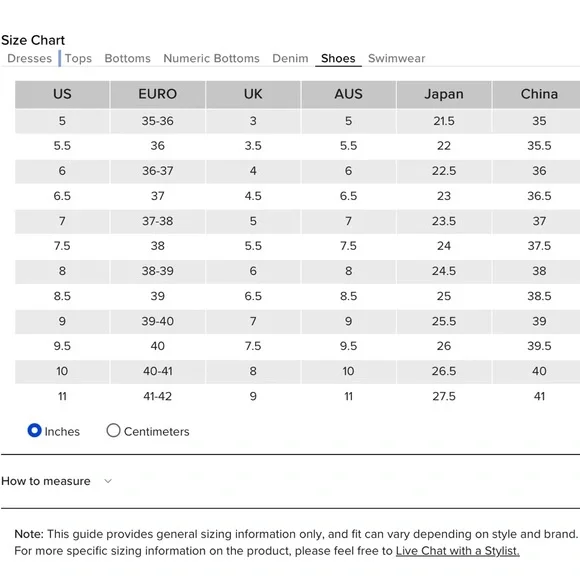 Size Chart
Dresses Tops Bottoms Numeric Bottoms Denim Shoes Swimwear

| US | EURO | UK | AUS | Japan | China |
|---|---|---|---|---|---|
| 5 | 35-36 | 3 | 5 | 21.5 | 35 |
| 5.5 | 36 | 3.5 | 5.5 | 22 | 35.5 |
| 6 | 36-37 | 4 | 6 | 22.5 | 36 |
| 6.5 | 37 | 4.5 | 6.5 | 23 | 36.5 |
| 7 | 37-38 | 5 | 7 | 23.5 | 37 |
| 7.5 | 38 | 5.5 | 7.5 | 24 | 37.5 |
| 8 | 38-39 | 6 | 8 | 24.5 | 38 |
| 8.5 | 39 | 6.5 | 8.5 | 25 | 38.5 |
| 9 | 39-40 | 7 | 9 | 25.5 | 39 |
| 9.5 | 40 | 7.5 | 9.5 | 26 | 39.5 |
| 10 | 40-41 | 8 | 10 | 26.5 | 40 |
| 11 | 41-42 | 9 | 11 | 27.5 | 41 |

Inches Centimeters

How to measure

Note: This guide provides general sizing information only, and fit can vary depending on style and brand. For more specific sizing information on the product, please feel free to Live Chat with a Stylist.